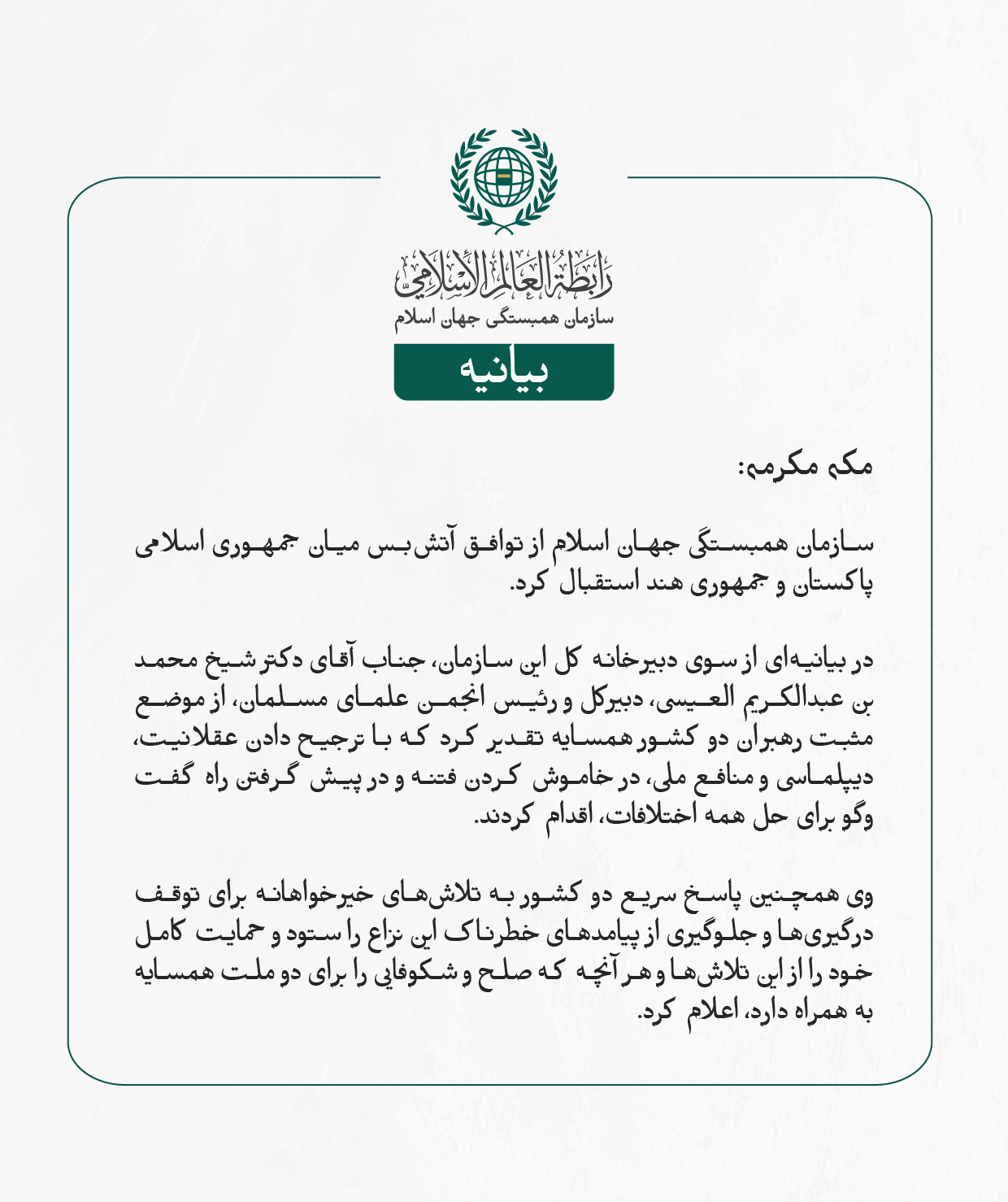 رابطة العالم الإسلامي
سازمان همبستگی جهان اسلام

بیانیه

مکه مکرمه:

سازمان همبستگی جهان اسلام از توافق آتش‌بس میان جمهوری اسلامی پاکستان و جمهوری هند استقبال کرد.

در بیانیه‌ای از سوی دبیرخانه کل این سازمان، جناب آقای دکتر شیخ محمد بن عبدالکریم العیسی، دبیرکل و رئیس انجمن علمای مسلمان، از موضع مثبت رهبران دو کشور همسایه تقدیر کرد که با ترجیح دادن عقلانیت، دیپلماسی و منافع ملی، در خاموش کردن فتنه و در پیش گرفتن راه گفت وگو برای حل همه اختلافات، اقدام کردند.

وی همچنین پاسخ سریع دو کشور به تلاش‌های خیرخواهانه برای توقف درگیری‌ها و جلوگیری از پیامدهای خطرناک این نزاع را ستود و حمایت کامل خود را از این تلاش‌ها و هر آنچه که صلح و شکوفایی را برای دو ملت همسایه به همراه دارد، اعلام کرد.